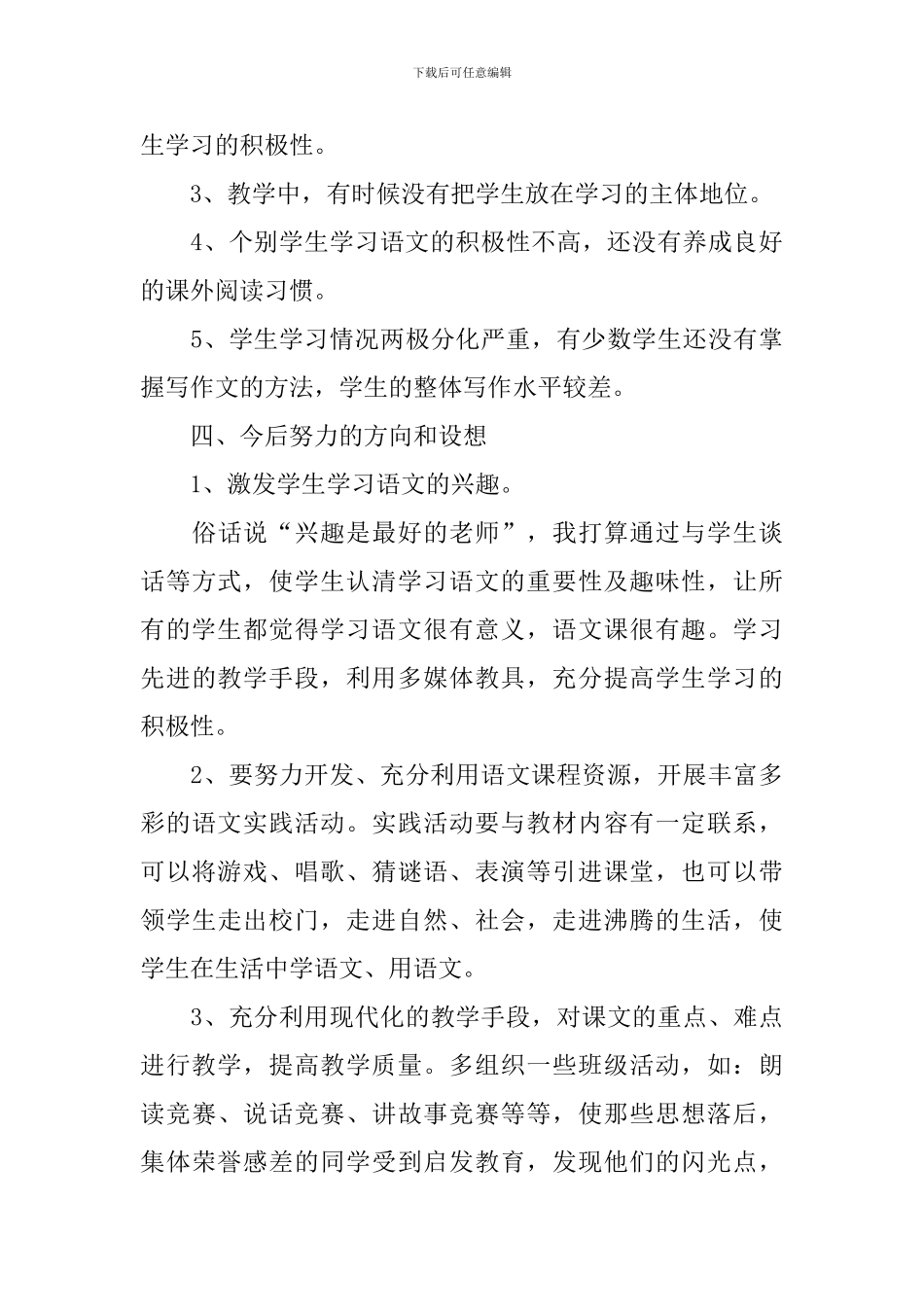 下载后可任意编辑

生学习的积极性。

3、教学中，有时候没有把学生放在学习的主体地位。

4、个别学生学习语文的积极性不高，还没有养成良好的课外阅读习惯。

5、学生学习情况两极分化严重，有少数学生还没有掌握写作文的方法，学生的整体写作水平较差。

四、今后努力的方向和设想

1、激发学生学习语文的兴趣。

俗话说“兴趣是最好的老师”，我打算通过与学生谈话等方式，使学生认清学习语文的重要性及趣味性，让所有的学生都觉得学习语文很有意义，语文课很有趣。学习先进的教学手段，利用多媒体教具，充分提高学生学习的积极性。

2、要努力开发、充分利用语文课程资源，开展丰富多彩的语文实践活动。实践活动要与教材内容有一定联系，可以将游戏、唱歌、猜谜语、表演等引进课堂，也可以带领学生走出校门，走进自然、社会，走进沸腾的生活，使学生在生活中学语文、用语文。

3、充分利用现代化的教学手段，对课文的重点、难点进行教学，提高教学质量。多组织一些班级活动，如：朗读竞赛、说话竞赛、讲故事竞赛等等，使那些思想落后，集体荣誉感差的同学受到启发教育，发现他们的闪光点，